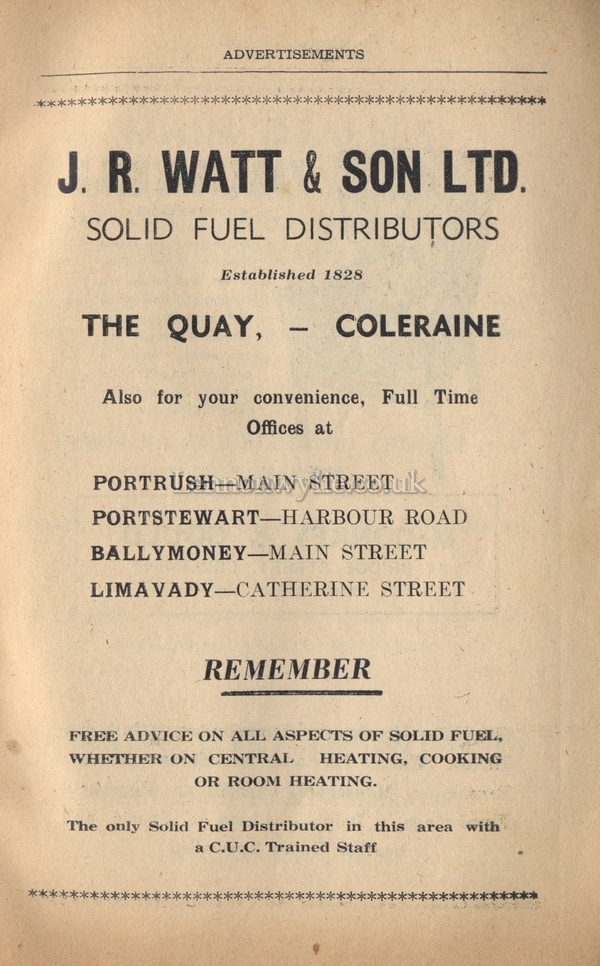 ADVERTISEMENTS

J. R. WATT & SON LTD.

SOLID FUEL DISTRIBUTORS

Established 1828

THE QUAY, – COLERAINE

Also for your convenience, Full Time Offices at

PORTRUSH—MAIN STREET
PORTSTEWART—HARBOUR ROAD
BALLYMONEY—MAIN STREET
LIMAVADY—CATHERINE STREET

REMEMBER

FREE ADVICE ON ALL ASPECTS OF SOLID FUEL, WHETHER ON CENTRAL HEATING, COOKING OR ROOM HEATING.

The only Solid Fuel Distributor in this area with a C.U.C. Trained Staff